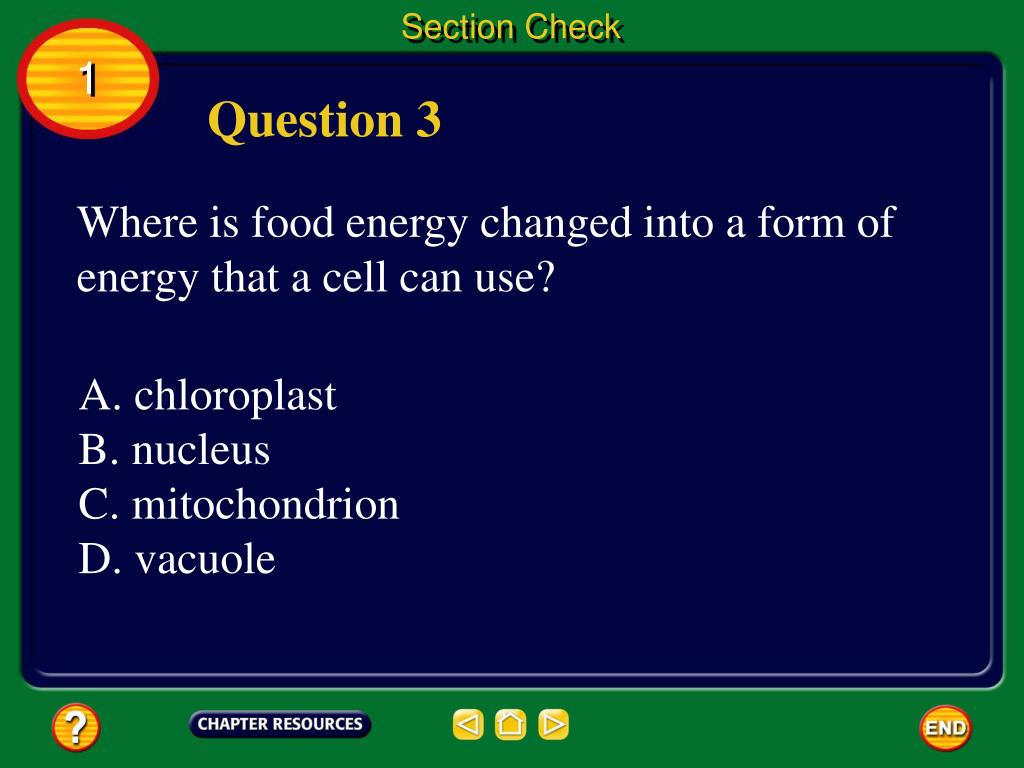 Section Check

1

Question 3

Where is food energy changed into a form of energy that a cell can use?

A. chloroplast
B. nucleus
C. mitochondrion
D. vacuole

?

CHAPTER RESOURCES

END